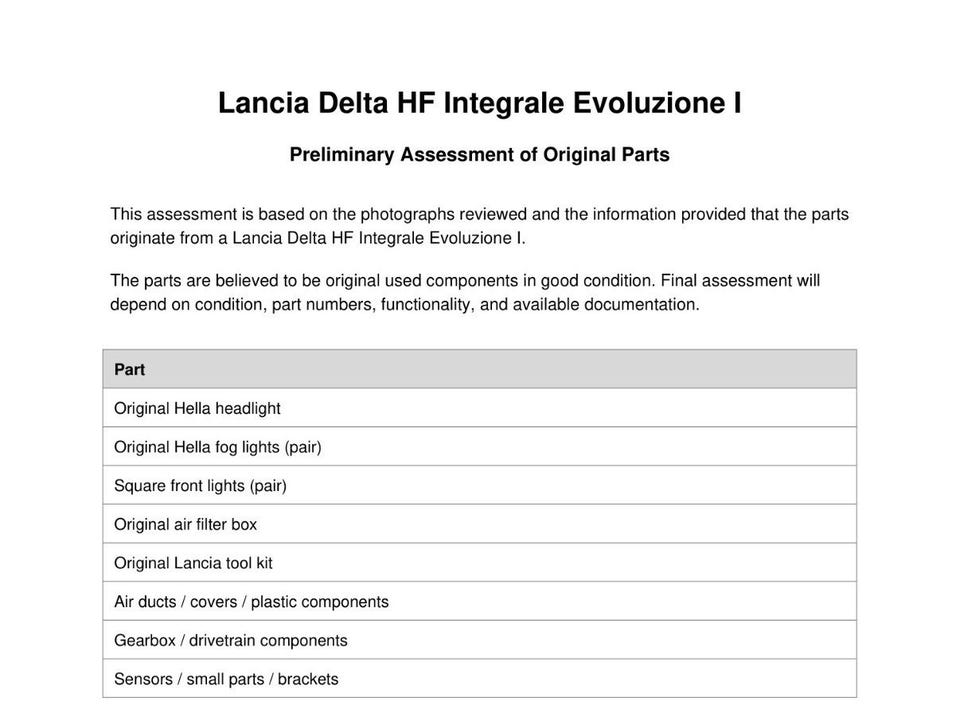 Lancia Delta HF Integrale Evoluzione I

Preliminary Assessment of Original Parts

This assessment is based on the photographs reviewed and the information provided that the parts originate from a Lancia Delta HF Integrale Evoluzione I.

The parts are believed to be original used components in good condition. Final assessment will depend on condition, part numbers, functionality, and available documentation.

| Part |
|---|
| Original Hella headlight |
| Original Hella fog lights (pair) |
| Square front lights (pair) |
| Original air filter box |
| Original Lancia tool kit |
| Air ducts / covers / plastic components |
| Gearbox / drivetrain components |
| Sensors / small parts / brackets |